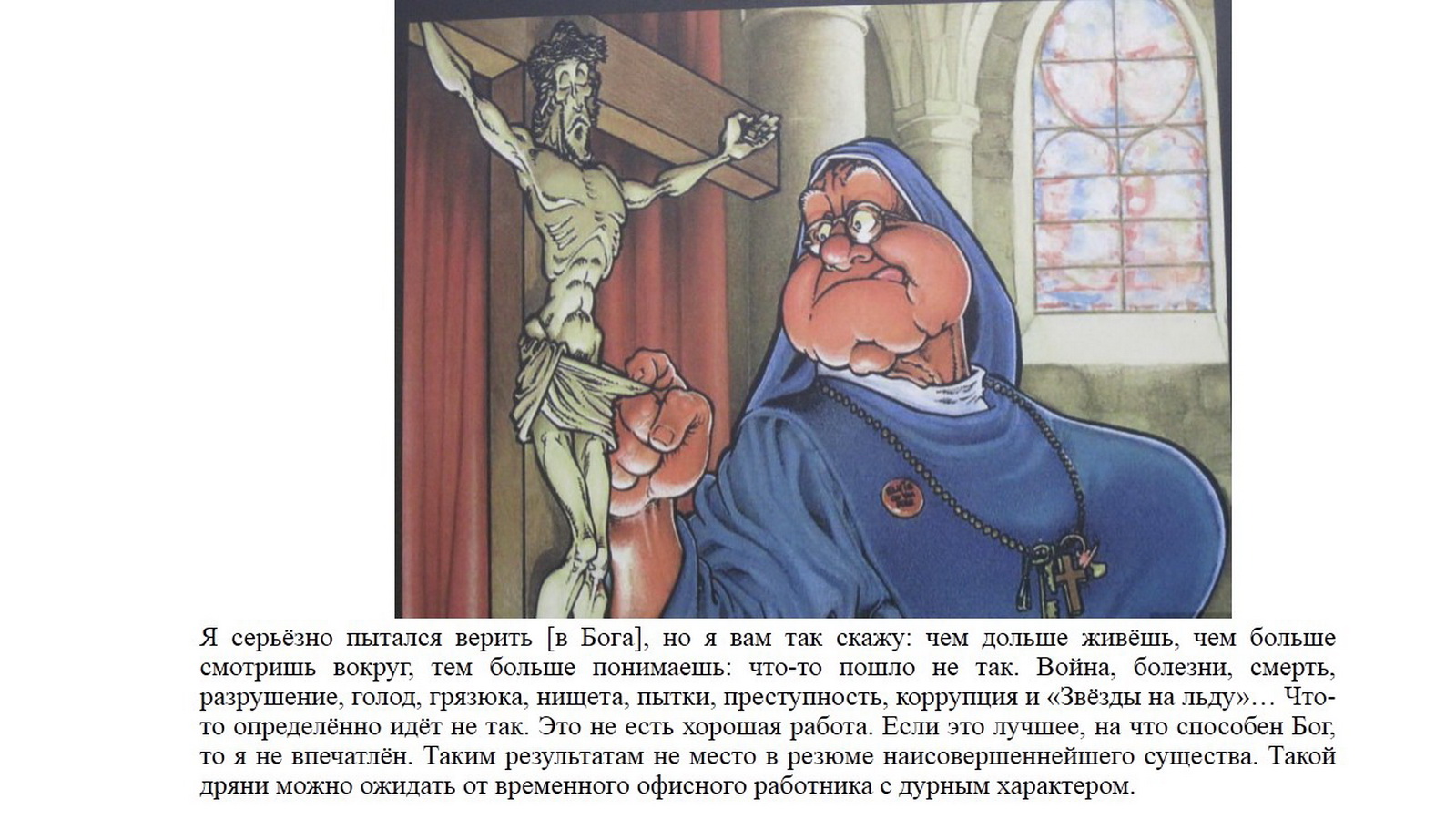 Я серьёзно пытался верить [в Бога], но я вам так скажу: чем дольше живёшь, чем больше смотришь вокруг, тем больше понимаешь: что-то пошло не так. Война, болезни, смерть, разрушение, голод, грязюка, нищета, пытки, преступность, коррупция и «Звёзды на льду»… Что-то определённо идёт не так. Это не есть хорошая работа. Если это лучшее, на что способен Бог, то я не впечатлён. Таким результатам не место в резюме наисовершеннейшего существа. Такой дряни можно ожидать от временного офисного работника с дурным характером.